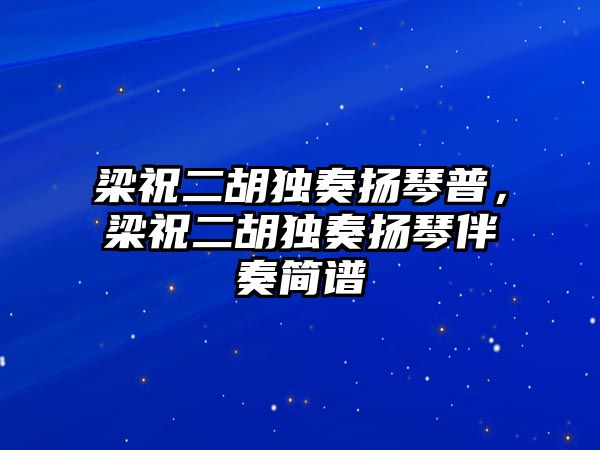 梁祝二胡独奏扬琴普，梁祝二胡独奏扬琴伴奏简谱